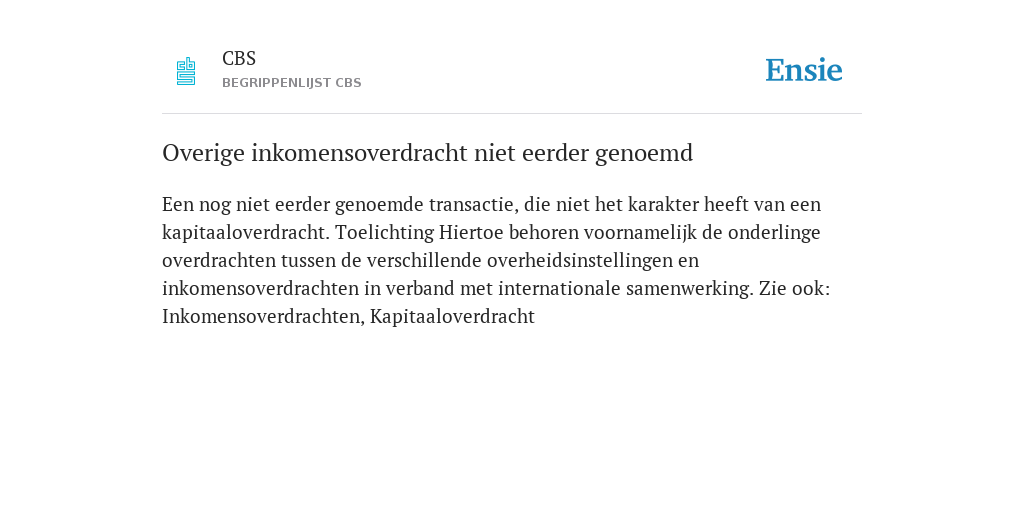 CBS
BEGRIPPENLIJST CBS

Ensie

Overige inkomensoverdracht niet eerder genoemd

Een nog niet eerder genoemde transactie, die niet het karakter heeft van een kapitaaloverdracht. Toelichting Hiertoe behoren voornamelijk de onderlinge overdrachten tussen de verschillende overheidsinstellingen en inkomensoverdrachten in verband met internationale samenwerking. Zie ook: Inkomensoverdrachten, Kapitaaloverdracht